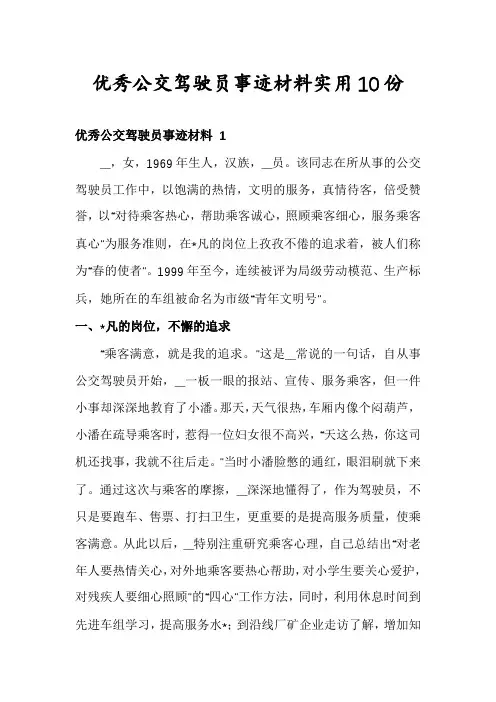 优秀公交驾驶员事迹材料实用10份

优秀公交驾驶员事迹材料 1

__，女，1969年生人，汉族，__员。该同志在所从事的公交驾驶员工作中，以饱满的热情，文明的服务，真情待客，倍受赞誉，以"对待乘客热心，帮助乘客诚心，照顾乘客细心，服务乘客真心"为服务准则，在*凡的岗位上孜孜不倦的追求着，被人们称为"春的使者"。1999年至今，连续被评为局级劳动模范、生产标兵，她所在的车组被命名为市级"青年文明号"。

一、*凡的岗位，不懈的追求

"乘客满意，就是我的追求。"这是__常说的一句话，自从事公交驾驶员开始，__一板一眼的报站、宣传、服务乘客，但一件小事却深深地教育了小潘。那天，天气很热，车厢内像个闷葫芦，小潘在疏导乘客时，惹得一位妇女很不高兴，"天这么热，你这司机还找事，我就不往后走。"当时小潘脸憋的通红，眼泪刷就下来了。通过这次与乘客的摩擦，__深深地懂得了，作为驾驶员，不只是要跑车、售票、打扫卫生，更重要的是提高服务质量，使乘客满意。从此以后，__特别注重研究乘客心理，自己总结出"对老年人要热情关心，对外地乘客要热心帮助，对小学生要关心爱护，对残疾人要细心照顾"的"四心"工作方法，同时，利用休息时间到先进车组学习，提高服务水*；到沿线厂矿企业走访了解，增加知